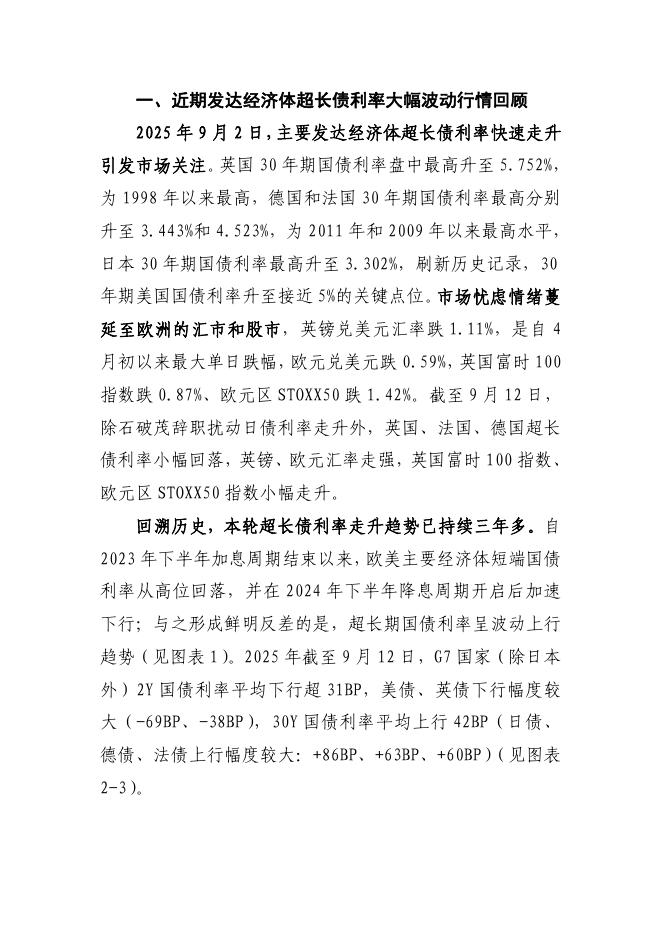 一、近期发达经济体超长债利率大幅波动行情回顾

2025年9月2日，主要发达经济体超长债利率快速走升引发市场关注。英国30年期国债利率盘中最高升至5.752%，为1998年以来最高，德国和法国30年期国债利率最高分别升至3.443%和4.523%，为2011年和2009年以来最高水平，日本30年期国债利率最高升至3.302%，刷新历史记录，30年期美国国债利率升至接近5%的关键点位。市场忧虑情绪蔓延至欧洲的汇市和股市，英镑兑美元汇率跌1.11%，是自4月初以来最大单日跌幅，欧元兑美元跌0.59%，英国富时100指数跌0.87%、欧元区STOXX50跌1.42%。截至9月12日，除石破茂辞职扰动日债利率走升外，英国、法国、德国超长债利率小幅回落，英镑、欧元汇率走强，英国富时100指数、欧元区STOXX50指数小幅走升。

回溯历史，本轮超长债利率走升趋势已持续三年多。自2023年下半年加息周期结束以来，欧美主要经济体短端国债利率从高位回落，并在2024年下半年降息周期开启后加速下行；与之形成鲜明反差的是，超长期国债利率呈波动上行趋势（见图表1）。2025年截至9月12日，G7国家（除日本外）2Y国债利率平均下行超31BP，美债、英债下行幅度较大（-69BP、-38BP），30Y国债利率平均上行42BP（日债、德债、法债上行幅度较大：+86BP、+63BP、+60BP）（见图表2-3）。